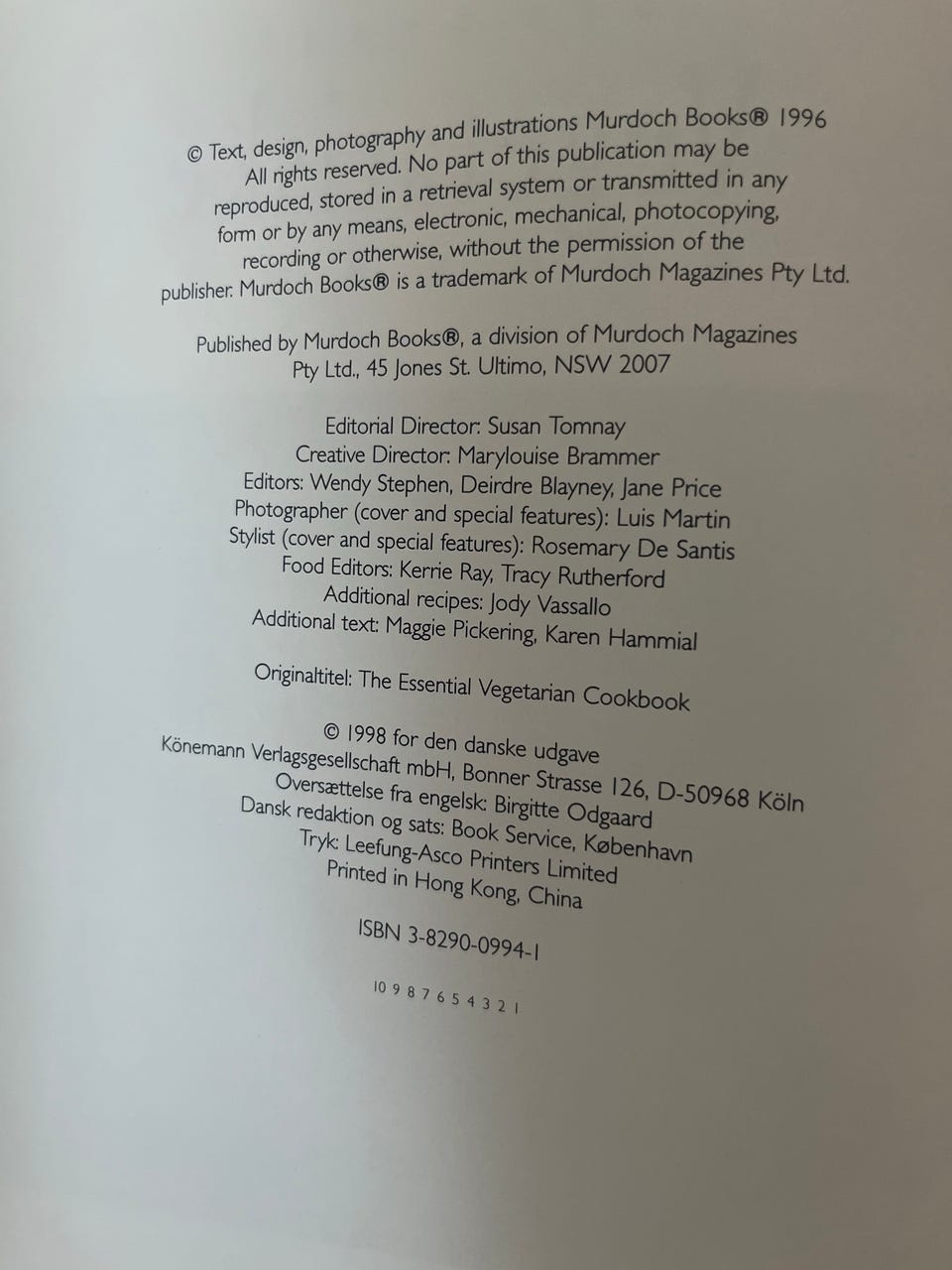 © Text, design, photography and illustrations Murdoch Books® 1996 All rights reserved. No part of this publication may be reproduced, stored in a retrieval system or transmitted in any form or by any means, electronic, mechanical, photocopying, recording or otherwise, without the permission of the publisher. Murdoch Books® is a trademark of Murdoch Magazines Pty Ltd.

Published by Murdoch Books®, a division of Murdoch Magazines Pty Ltd., 45 Jones St. Ultimo, NSW 2007

Editorial Director: Susan Tomnay
Creative Director: Marylouise Brammer
Editors: Wendy Stephen, Deirdre Blayney, Jane Price
Photographer (cover and special features): Luis Martin
Stylist (cover and special features): Rosemary De Santis
Food Editors: Kerrie Ray, Tracy Rutherford
Additional recipes: Jody Vassallo
Additional text: Maggie Pickering, Karen Hammial

Originaltitel: The Essential Vegetarian Cookbook

© 1998 for den danske udgave
Könemann Verlagsgesellschaft mbH, Bonner Strasse 126, D-50968 Köln
Oversættelse fra engelsk: Birgitte Odgaard
Dansk redaktion og sats: Book Service, København
Tryk: Leefung-Asco Printers Limited
Printed in Hong Kong, China

ISBN 3-8290-0994-1

10 9 8 7 6 5 4 3 2 1